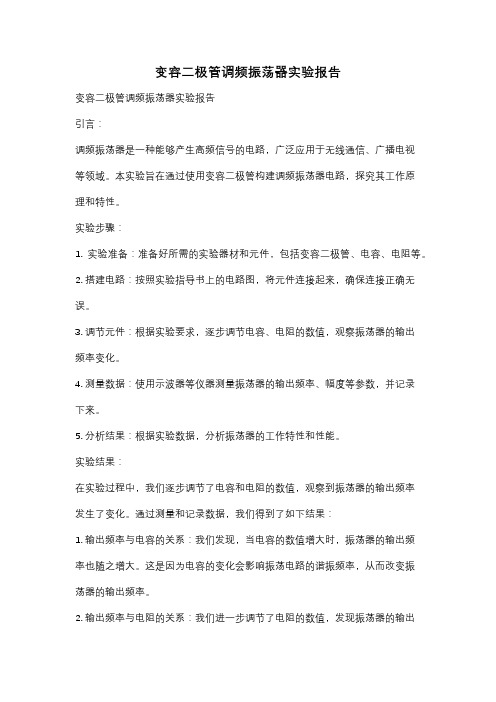 变容二极管调频振荡器实验报告

变容二极管调频振荡器实验报告

引言：

调频振荡器是一种能够产生高频信号的电路，广泛应用于无线通信、广播电视等领域。本实验旨在通过使用变容二极管构建调频振荡器电路，探究其工作原理和特性。

实验步骤：

1. 实验准备：准备好所需的实验器材和元件，包括变容二极管、电容、电阻等。

2. 搭建电路：按照实验指导书上的电路图，将元件连接起来，确保连接正确无误。

3. 调节元件：根据实验要求，逐步调节电容、电阻的数值，观察振荡器的输出频率变化。

4. 测量数据：使用示波器等仪器测量振荡器的输出频率、幅度等参数，并记录下来。

5. 分析结果：根据实验数据，分析振荡器的工作特性和性能。

实验结果：

在实验过程中，我们逐步调节了电容和电阻的数值，观察到振荡器的输出频率发生了变化。通过测量和记录数据，我们得到了如下结果：

1. 输出频率与电容的关系：我们发现，当电容的数值增大时，振荡器的输出频率也随之增大。这是因为电容的变化会影响振荡电路的谐振频率，从而改变振荡器的输出频率。

2. 输出频率与电阻的关系：我们进一步调节了电阻的数值，发现振荡器的输出